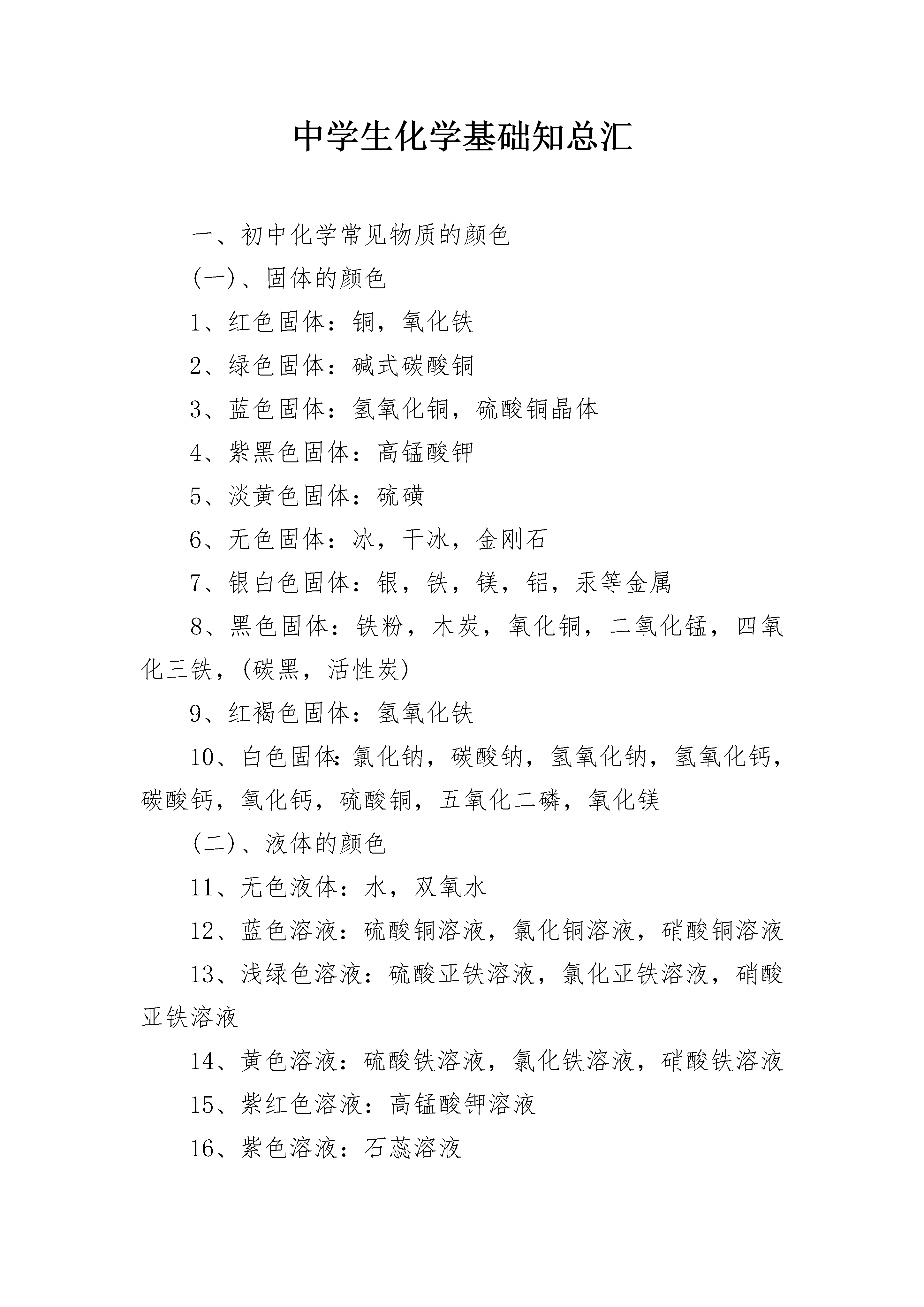 中学生化学基础知总汇

一、初中化学常见物质的颜色

(一)、固体的颜色

1、红色固体：铜，氧化铁

2、绿色固体：碱式碳酸铜

3、蓝色固体：氢氧化铜，硫酸铜晶体

4、紫黑色固体：高锰酸钾

5、淡黄色固体：硫磺

6、无色固体：冰，干冰，金刚石

7、银白色固体：银，铁，镁，铝，汞等金属

8、黑色固体：铁粉，木炭，氧化铜，二氧化锰，四氧化三铁，(碳黑，活性炭)

9、红褐色固体：氢氧化铁

10、白色固体:氯化钠，碳酸钠，氢氧化钠，氢氧化钙，碳酸钙，氧化钙，硫酸铜，五氧化二磷，氧化镁

(二)、液体的颜色

11、无色液体：水，双氧水

12、蓝色溶液：硫酸铜溶液，氯化铜溶液，硝酸铜溶液

13、浅绿色溶液：硫酸亚铁溶液，氯化亚铁溶液，硝酸亚铁溶液

14、黄色溶液：硫酸铁溶液，氯化铁溶液，硝酸铁溶液

15、紫红色溶液：高锰酸钾溶液

16、紫色溶液：石蕊溶液